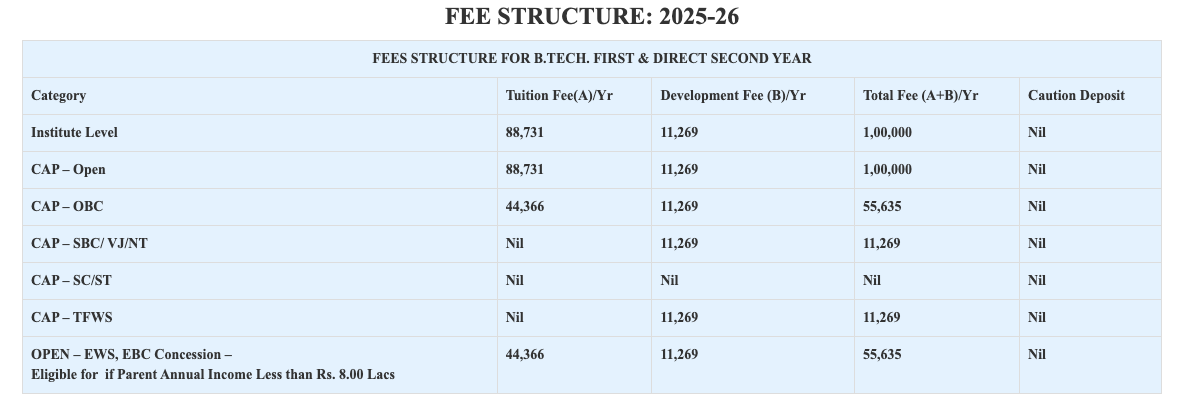 FEE STRUCTURE: 2025-26

FEES STRUCTURE FOR B.TECH. FIRST & DIRECT SECOND YEAR

| Category | Tuition Fee(A)/Yr | Development Fee (B)/Yr | Total Fee (A+B)/Yr | Caution Deposit |
|---|---|---|---|---|
| Institute Level | 88,731 | 11,269 | 1,00,000 | Nil |
| CAP – Open | 88,731 | 11,269 | 1,00,000 | Nil |
| CAP – OBC | 44,366 | 11,269 | 55,635 | Nil |
| CAP – SBC/ VJ/NT | Nil | 11,269 | 11,269 | Nil |
| CAP – SC/ST | Nil | Nil | Nil | Nil |
| CAP – TFWS | Nil | 11,269 | 11,269 | Nil |
| OPEN – EWS, EBC Concession – Eligible for if Parent Annual Income Less than Rs. 8.00 Lacs | 44,366 | 11,269 | 55,635 | Nil |